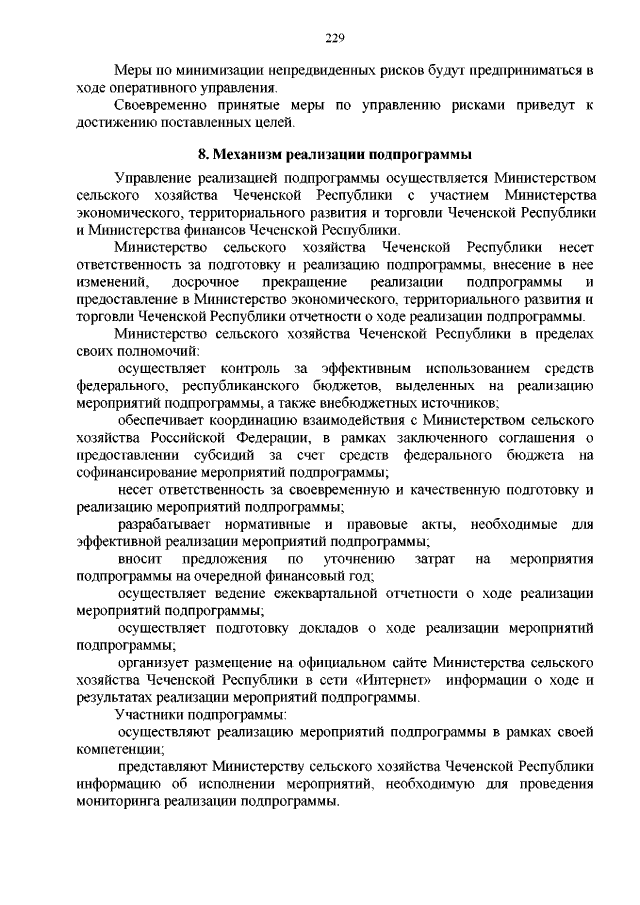 229

Меры по минимизации непредвиденных рисков будут предприниматься в ходе оперативного управления.

Своевременно принятые меры по управлению рисками приведут к достижению поставленных целей.

8. Механизм реализации подпрограммы

Управление реализацией подпрограммы осуществляется Министерством сельского хозяйства Чеченской Республики с участием Министерства экономического, территориального развития и торговли Чеченской Республики и Министерства финансов Чеченской Республики.

Министерство сельского хозяйства Чеченской Республики несет ответственность за подготовку и реализацию подпрограммы, внесение в нее изменений, досрочное прекращение реализации подпрограммы и предоставление в Министерство экономического, территориального развития и торговли Чеченской Республики отчетности о ходе реализации подпрограммы.

Министерство сельского хозяйства Чеченской Республики в пределах своих полномочий:

осуществляет контроль за эффективным использованием средств федерального, республиканского бюджетов, выделенных на реализацию мероприятий подпрограммы, а также внебюджетных источников;

обеспечивает координацию взаимодействия с Министерством сельского хозяйства Российской Федерации, в рамках заключенного соглашения о предоставлении субсидий за счет средств федерального бюджета на софинансирование мероприятий подпрограммы;

несет ответственность за своевременную и качественную подготовку и реализацию мероприятий подпрограммы;

разрабатывает нормативные и правовые акты, необходимые для эффективной реализации мероприятий подпрограммы;

вносит предложения по уточнению затрат на мероприятия подпрограммы на очередной финансовый год;

осуществляет ведение ежеквартальной отчетности о ходе реализации мероприятий подпрограммы;

осуществляет подготовку докладов о ходе реализации мероприятий подпрограммы;

организует размещение на официальном сайте Министерства сельского хозяйства Чеченской Республики в сети «Интернет» информации о ходе и результатах реализации мероприятий подпрограммы.

Участники подпрограммы:

осуществляют реализацию мероприятий подпрограммы в рамках своей компетенции;

представляют Министерству сельского хозяйства Чеченской Республики информацию об исполнении мероприятий, необходимую для проведения мониторинга реализации подпрограммы.